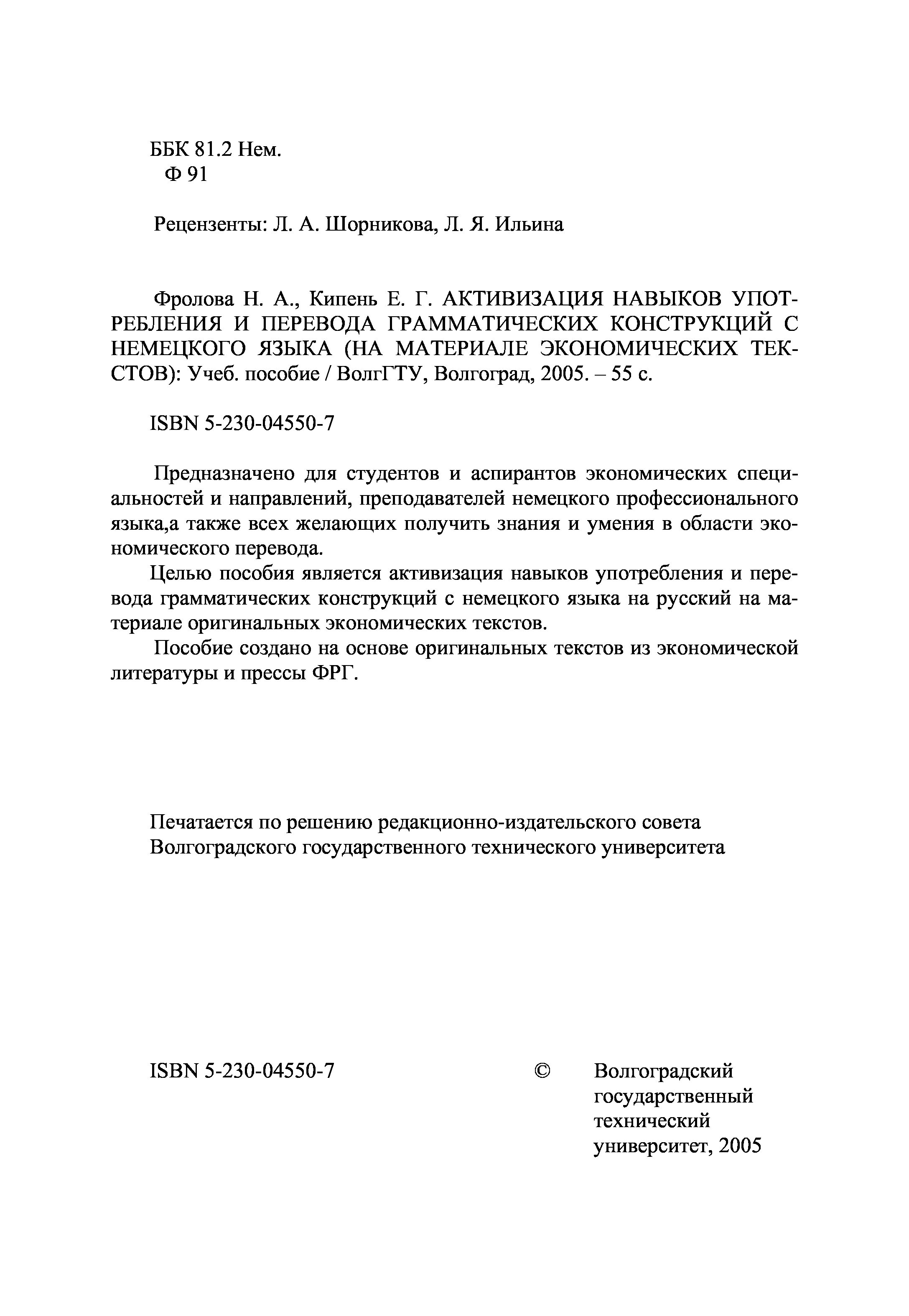 ББК 81.2 Нем.
Ф 91

Рецензенты: Л. А. Шорникова, Л. Я. Ильина

Фролова Н. А., Кипень Е. Г. АКТИВИЗАЦИЯ НАВЫКОВ УПОТРЕБЛЕНИЯ И ПЕРЕВОДА ГРАММАТИЧЕСКИХ КОНСТРУКЦИЙ С НЕМЕЦКОГО ЯЗЫКА (НА МАТЕРИАЛЕ ЭКОНОМИЧЕСКИХ ТЕКСТОВ): Учеб. пособие / ВолгГТУ, Волгоград, 2005. – 55 с.

ISBN 5-230-04550-7

Предназначено для студентов и аспирантов экономических специальностей и направлений, преподавателей немецкого профессионального языка,а также всех желающих получить знания и умения в области экономического перевода.

Целью пособия является активизация навыков употребления и перевода грамматических конструкций с немецкого языка на русский на материале оригинальных экономических текстов.

Пособие создано на основе оригинальных текстов из экономической литературы и прессы ФРГ.

Печатается по решению редакционно-издательского совета Волгоградского государственного технического университета

ISBN 5-230-04550-7

© Волгоградский государственный технический университет, 2005